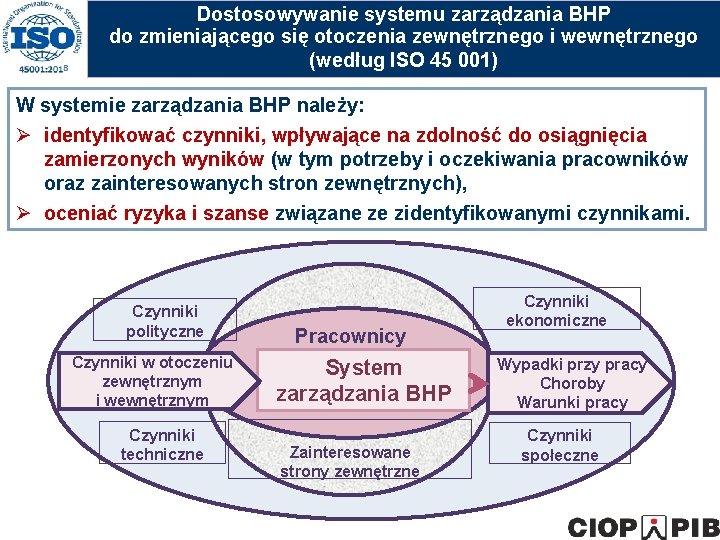 International Organization for Standardization
ISO
45001:2018

Dostosowywanie systemu zarządzania BHP do zmieniającego się otoczenia zewnętrznego i wewnętrznego (według ISO 45 001)

W systemie zarządzania BHP należy:
➢ identyfikować czynniki, wpływające na zdolność do osiągnięcia zamierzonych wyników (w tym potrzeby i oczekiwania pracowników oraz zainteresowanych stron zewnętrznych),
➢ oceniać ryzyka i szanse związane ze zidentyfikowanymi czynnikami.

Czynniki polityczne

Czynniki ekonomiczne

Pracownicy

Czynniki w otoczeniu zewnętrznym i wewnętrznym

System zarządzania BHP

Wypadki przy pracy
Choroby
Warunki pracy

Czynniki techniczne

Zainteresowane strony zewnętrzne

Czynniki społeczne

CIOP PIB